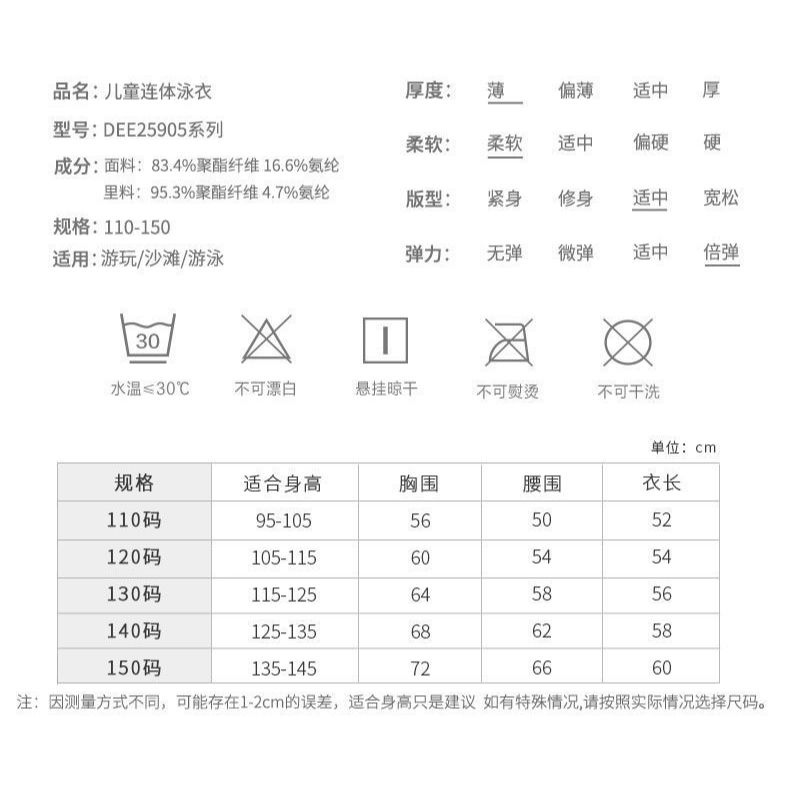 品名：儿童连体泳衣
型号：DEE25905系列
成分：面料：83.4%聚酯纤维 16.6%氨纶
里料：95.3%聚酯纤维 4.7%氨纶
规格：110-150
适用：游玩/沙滩/游泳

厚度： 薄 偏薄 适中 厚
柔软： 柔软 适中 偏硬 硬
版型： 紧身 修身 适中 宽松
弹力： 无弹 微弹 适中 倍弹

30
水温≤30℃
不可漂白
悬挂晾干
不可熨烫
不可干洗

单位：cm

| 规格 | 适合身高 | 胸围 | 腰围 | 衣长 |
|---|---|---|---|---|
| 110码 | 95-105 | 56 | 50 | 52 |
| 120码 | 105-115 | 60 | 54 | 54 |
| 130码 | 115-125 | 64 | 58 | 56 |
| 140码 | 125-135 | 68 | 62 | 58 |
| 150码 | 135-145 | 72 | 66 | 60 |

注：因测量方式不同，可能存在1-2cm的误差，适合身高只是建议 如有特殊情况,请按照实际情况选择尺码。